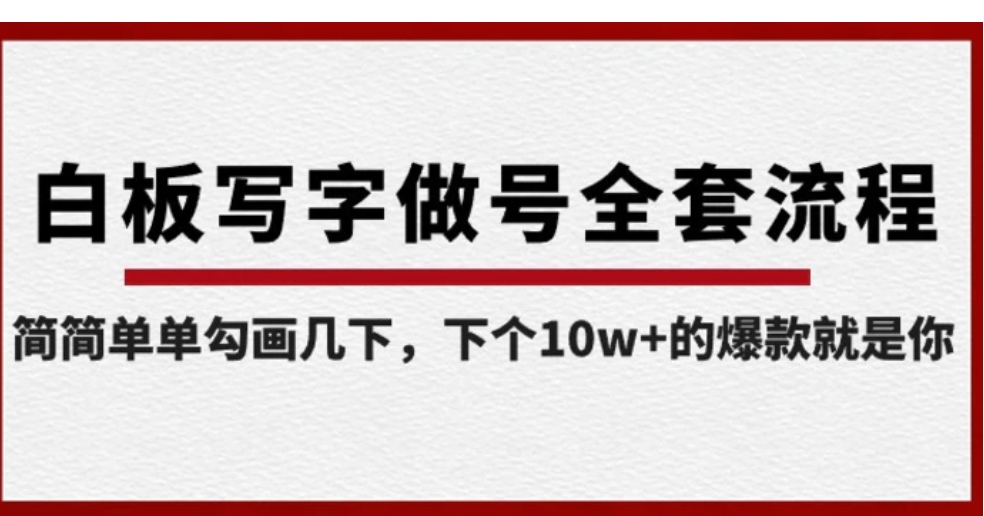 白板写字做号全套流程

简简单单勾画几下，下个10w+的爆款就是你